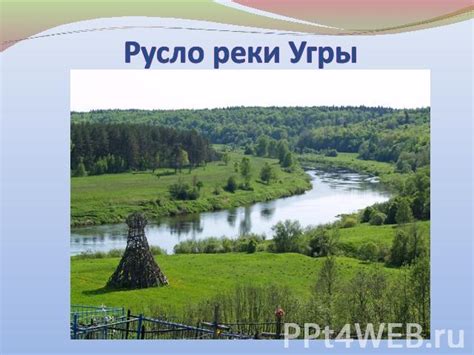 Русло реки Угры

PPt4WEB.ru